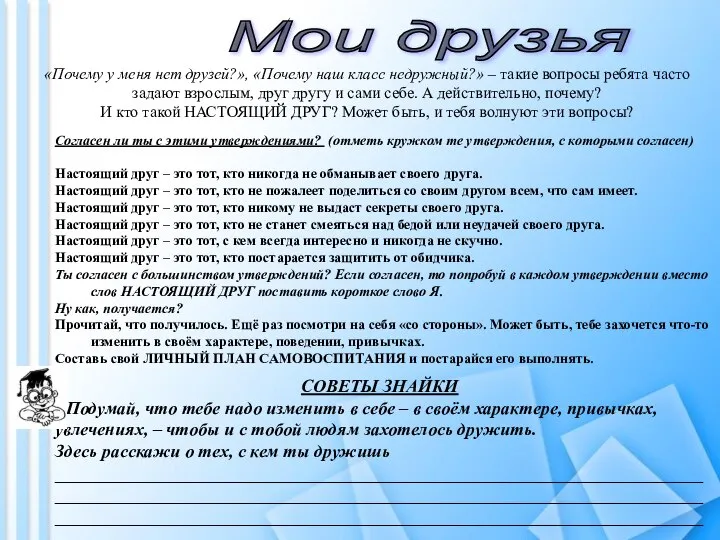 Мои друзья

«Почему у меня нет друзей?», «Почему наш класс недружный?» – такие вопросы ребята часто задают взрослым, друг другу и сами себе. А действительно, почему? И кто такой НАСТОЯЩИЙ ДРУГ? Может быть, и тебя волнуют эти вопросы?

Согласен ли ты с этими утверждениями? (отметь кружком те утверждения, с которыми согласен)

Настоящий друг – это тот, кто никогда не обманывает своего друга.
Настоящий друг – это тот, кто не пожалеет поделиться со своим другом всем, что сам имеет.
Настоящий друг – это тот, кто никому не выдаст секреты своего друга.
Настоящий друг – это тот, кто не станет смеяться над бедой или неудачей своего друга.
Настоящий друг – это тот, с кем всегда интересно и никогда не скучно.
Настоящий друг – это тот, кто постарается защитить от обидчика.
Ты согласен с большинством утверждений? Если согласен, то попробуй в каждом утверждении вместо слов НАСТОЯЩИЙ ДРУГ поставить короткое слово Я.
Ну как, получается?
Прочитай, что получилось. Ещё раз посмотри на себя «со стороны». Может быть, тебе захочется что-то изменить в своём характере, поведении, привычках.
Составь свой ЛИЧНЫЙ ПЛАН САМОВОСПИТАНИЯ и постарайся его выполнять.

СОВЕТЫ ЗНАЙКИ
Подумай, что тебе надо изменить в себе – в своём характере, привычках, увлечениях, – чтобы и с тобой людям захотелось дружить.
Здесь расскажи о тех, с кем ты дружишь